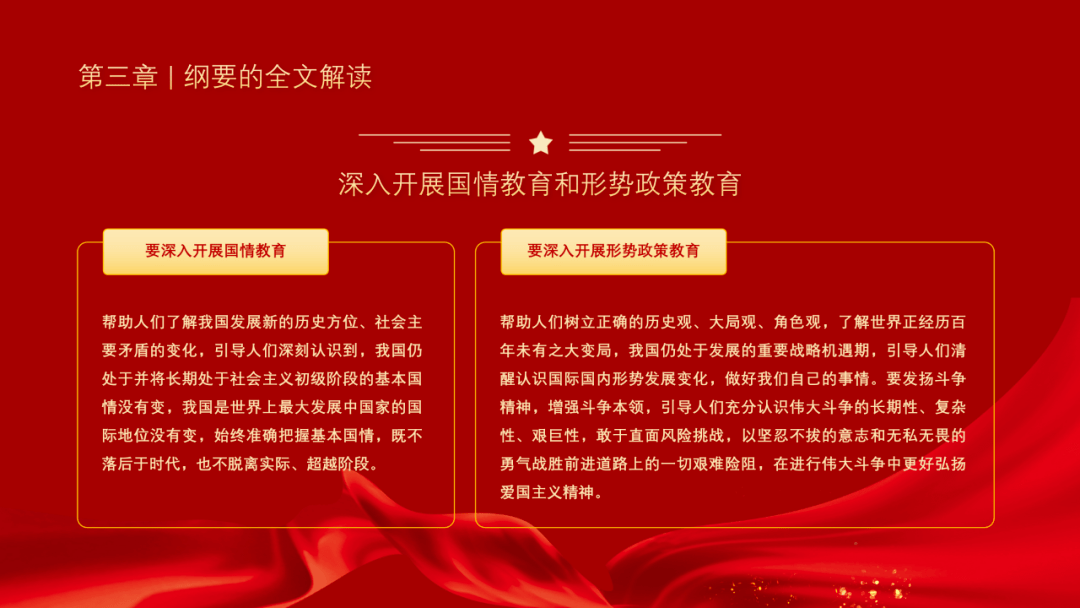 第三章 | 纲要的全文解读

深入开展国情教育和形势政策教育

要深入开展国情教育

帮助人们了解我国发展新的历史方位、社会主要矛盾的变化，引导人们深刻认识到，我国仍处于并将长期处于社会主义初级阶段的基本国情没有变，我国是世界上最大发展中国家的国际地位没有变，始终准确把握基本国情，既不落后于时代，也不脱离实际、超越阶段。

要深入开展形势政策教育

帮助人们树立正确的历史观、大局观、角色观，了解世界正经历百年未有之大变局，我国仍处于发展的重要战略机遇期，引导人们清醒认识国际国内形势发展变化，做好我们自己的事情。要发扬斗争精神，增强斗争本领，引导人们充分认识伟大斗争的长期性、复杂性、艰巨性，敢于直面风险挑战，以坚忍不拔的意志和无私无畏的勇气战胜前进道路上的一切艰难险阻，在进行伟大斗争中更好弘扬爱国主义精神。